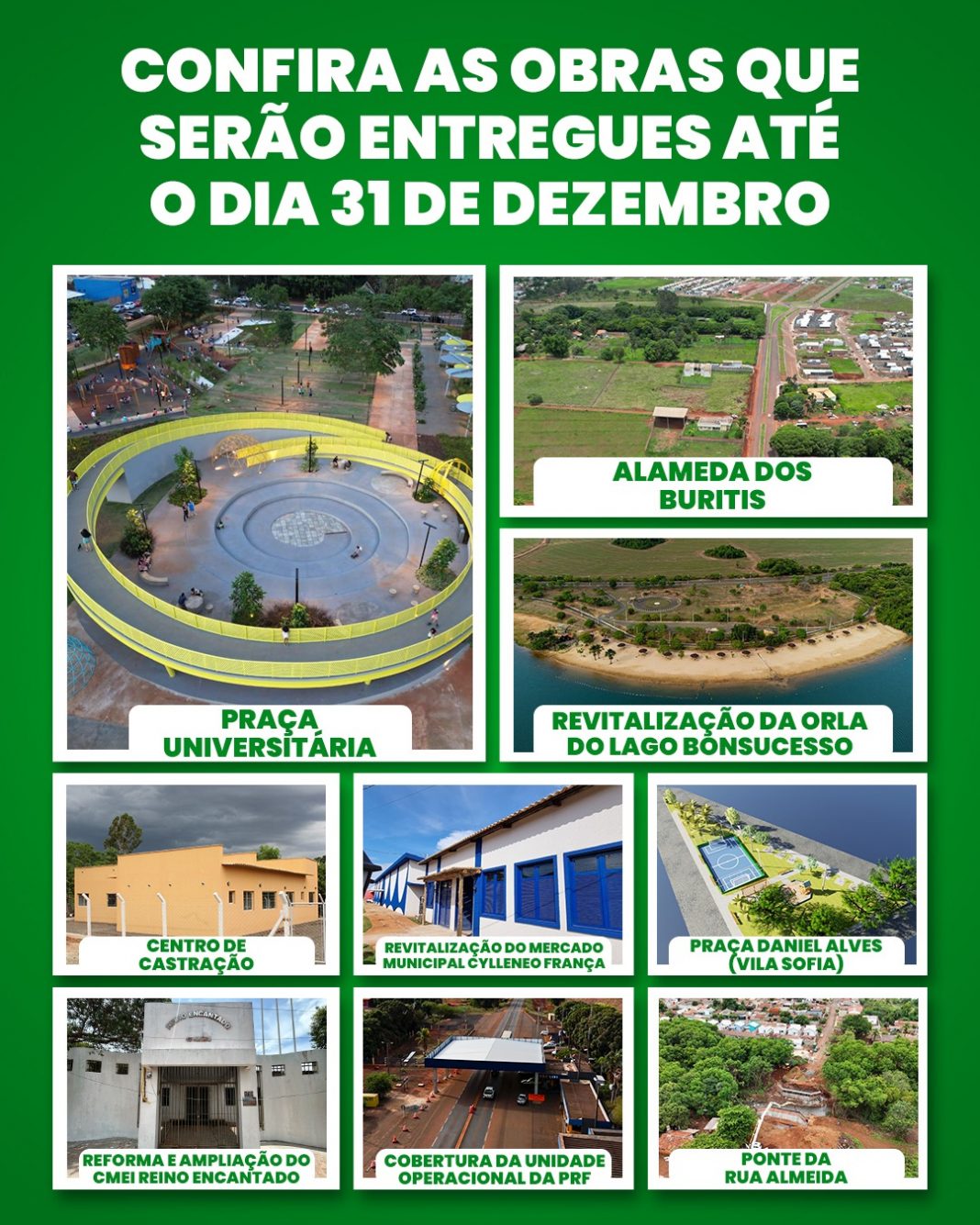 CONFIRA AS OBRAS QUE SERÃO ENTREGUES ATÉ O DIA 31 DE DEZEMBRO

PRAÇA UNIVERSITÁRIA

ALAMEDA DOS BURITIS

REVITALIZAÇÃO DA ORLA DO LAGO BONSUCESSO

CENTRO DE CASTRAÇÃO

REVITALIZAÇÃO DO MERCADO MUNICIPAL CYLLENEO FRANÇA

PRAÇA DANIEL ALVES (VILA SOFIA)

REINO ENCANTADO

REFORMA E AMPLIAÇÃO DO CMEI REINO ENCANTADO

COBERTURA DA UNIDADE OPERACIONAL DA PRF

PONTE DA RUA ALMEIDA